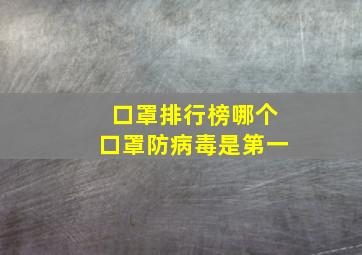 口罩排行榜哪个
口罩防病毒是第一